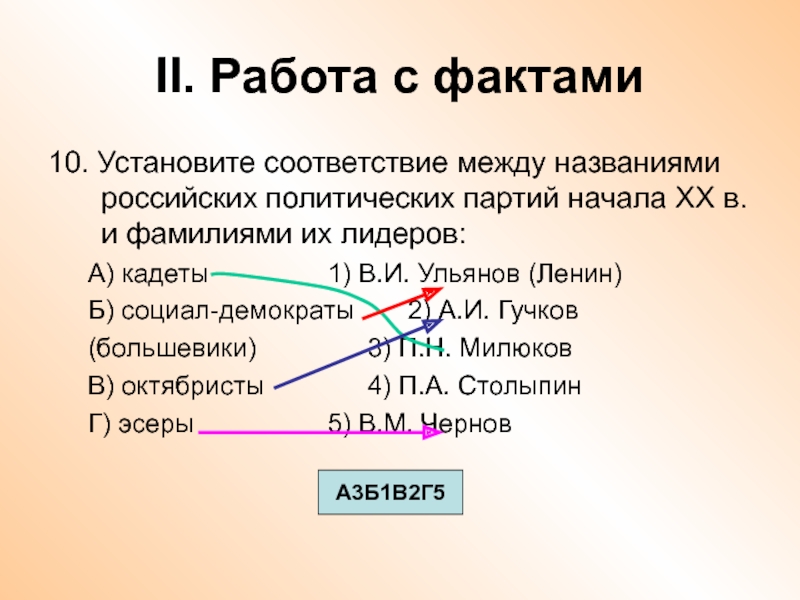 II. Работа с фактами

10. Установите соответствие между названиями российских политических партий начала XX в. и фамилиями их лидеров:

А) кадеты 1) В.И. Ульянов (Ленин)

Б) социал-демократы 2) А.И. Гучков

(большевики) 3) П.Н. Милюков

В) октябристы 4) П.А. Столыпин

Г) эсеры 5) В.М. Чернов

А3Б1В2Г5